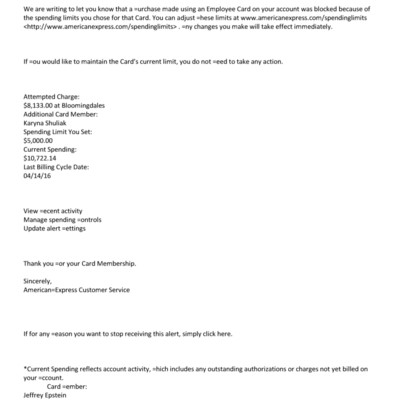 We are writing to let you know that a =urchase made using an Employee Card on your account was blocked because of the spending limits you chose for that Card. You can adjust =hese limits at www.americanexpress.com/spendinglimits <http://www.americanexpress.com/spendinglimits> . =ny changes you make will take effect immediately.

If =ou would like to maintain the Card's current limit, you do not =eed to take any action.

Attempted Charge:
$8,133.00 at Bloomingdales
Additional Card Member:
Karyna Shuliak
Spending Limit You Set:
$5,000.00
Current Spending:
$10,722.14
Last Billing Cycle Date:
04/14/16

View =ecent activity
Manage spending =ontrols
Update alert =ettings

Thank you =or your Card Membership.

Sincerely,
American=Express Customer Service

If for any =eason you want to stop receiving this alert, simply click here.

*Current Spending reflects account activity, =hich includes any outstanding authorizations or charges not yet billed on your =ccount.
Card =ember:
Jeffrey Epstein